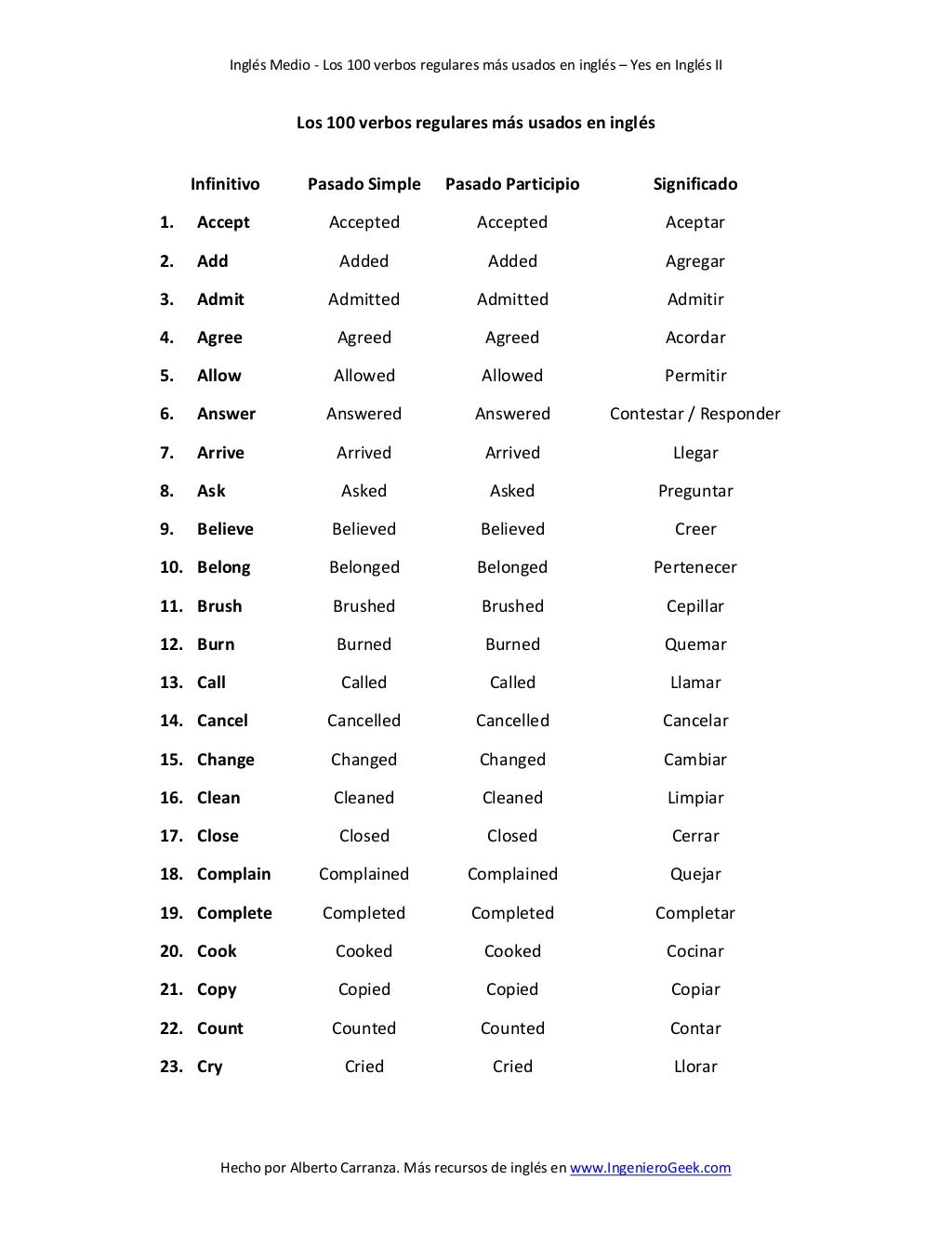 Inglés Medio - Los 100 verbos regulares más usados en inglés – Yes en Inglés II

Los 100 verbos regulares más usados en inglés

| | Infinitivo | Pasado Simple | Pasado Participio | Significado |
|---|---|---|---|---|
| 1. | Accept | Accepted | Accepted | Aceptar |
| 2. | Add | Added | Added | Agregar |
| 3. | Admit | Admitted | Admitted | Admitir |
| 4. | Agree | Agreed | Agreed | Acordar |
| 5. | Allow | Allowed | Allowed | Permitir |
| 6. | Answer | Answered | Answered | Contestar / Responder |
| 7. | Arrive | Arrived | Arrived | Llegar |
| 8. | Ask | Asked | Asked | Preguntar |
| 9. | Believe | Believed | Believed | Creer |
| 10. | Belong | Belonged | Belonged | Pertenecer |
| 11. | Brush | Brushed | Brushed | Cepillar |
| 12. | Burn | Burned | Burned | Quemar |
| 13. | Call | Called | Called | Llamar |
| 14. | Cancel | Cancelled | Cancelled | Cancelar |
| 15. | Change | Changed | Changed | Cambiar |
| 16. | Clean | Cleaned | Cleaned | Limpiar |
| 17. | Close | Closed | Closed | Cerrar |
| 18. | Complain | Complained | Complained | Quejar |
| 19. | Complete | Completed | Completed | Completar |
| 20. | Cook | Cooked | Cooked | Cocinar |
| 21. | Copy | Copied | Copied | Copiar |
| 22. | Count | Counted | Counted | Contar |
| 23. | Cry | Cried | Cried | Llorar |

Hecho por Alberto Carranza. Más recursos de inglés en www.IngenieroGeek.com